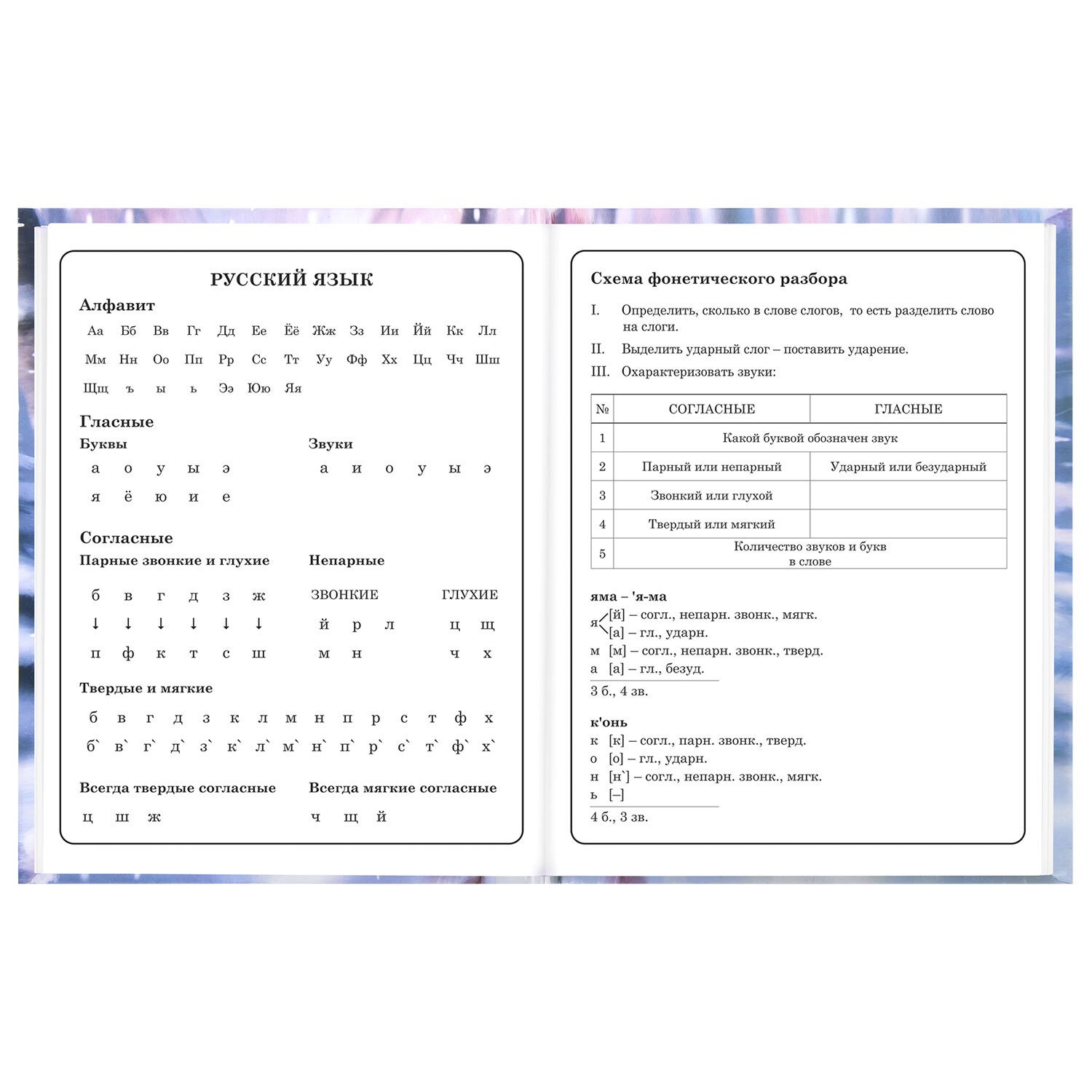 РУССКИЙ ЯЗЫК

Алфавит

Аа Бб Вв Гг Дд Ее Ёё Жж Зз Ии Йй Кк Лл
Мм Нн Оо Пп Рр Сс Тт Уу Фф Хх Цц Чч Шш
Щщ ъ ы ь Ээ Юю Яя

Гласные

Буквы
а о у ы э
я ё ю и е

Звуки
а и о у ы э

Согласные

Парные звонкие и глухие
б в г д з ж
↓ ↓ ↓ ↓ ↓ ↓
п ф к т с ш

Непарные
ЗВОНКИЕ
й р л
м н

ГЛУХИЕ
ц щ
ч х

Твердые и мягкие
б в г д з к л м н п р с т ф х
б` в` г` д` з` к` л` м` н` п` р` с` т` ф` х`

Всегда твердые согласные
ц ш ж

Всегда мягкие согласные
ч щ й

Схема фонетического разбора

I. Определить, сколько в слове слогов, то есть разделить слово на слоги.

II. Выделить ударный слог – поставить ударение.

III. Охарактеризовать звуки:

| № | СОГЛАСНЫЕ | ГЛАСНЫЕ |
|---|---|---|
| 1 | Какой буквой обозначен звук | |
| 2 | Парный или непарный | Ударный или безударный |
| 3 | Звонкий или глухой | |
| 4 | Твердый или мягкий | |
| 5 | Количество звуков и букв в слове | |

яма – 'я-ма
я [й] – согл., непарн. звонк., мягк.
[а] – гл., ударн.
м [м] – согл., непарн. звонк., тверд.
а [а] – гл., безуд.
3 б., 4 зв.

к'онь
к [к] – согл., парн. звонк., тверд.
о [о] – гл., ударн.
н [н`] – согл., непарн. звонк., мягк.
ь [–]
4 б., 3 зв.